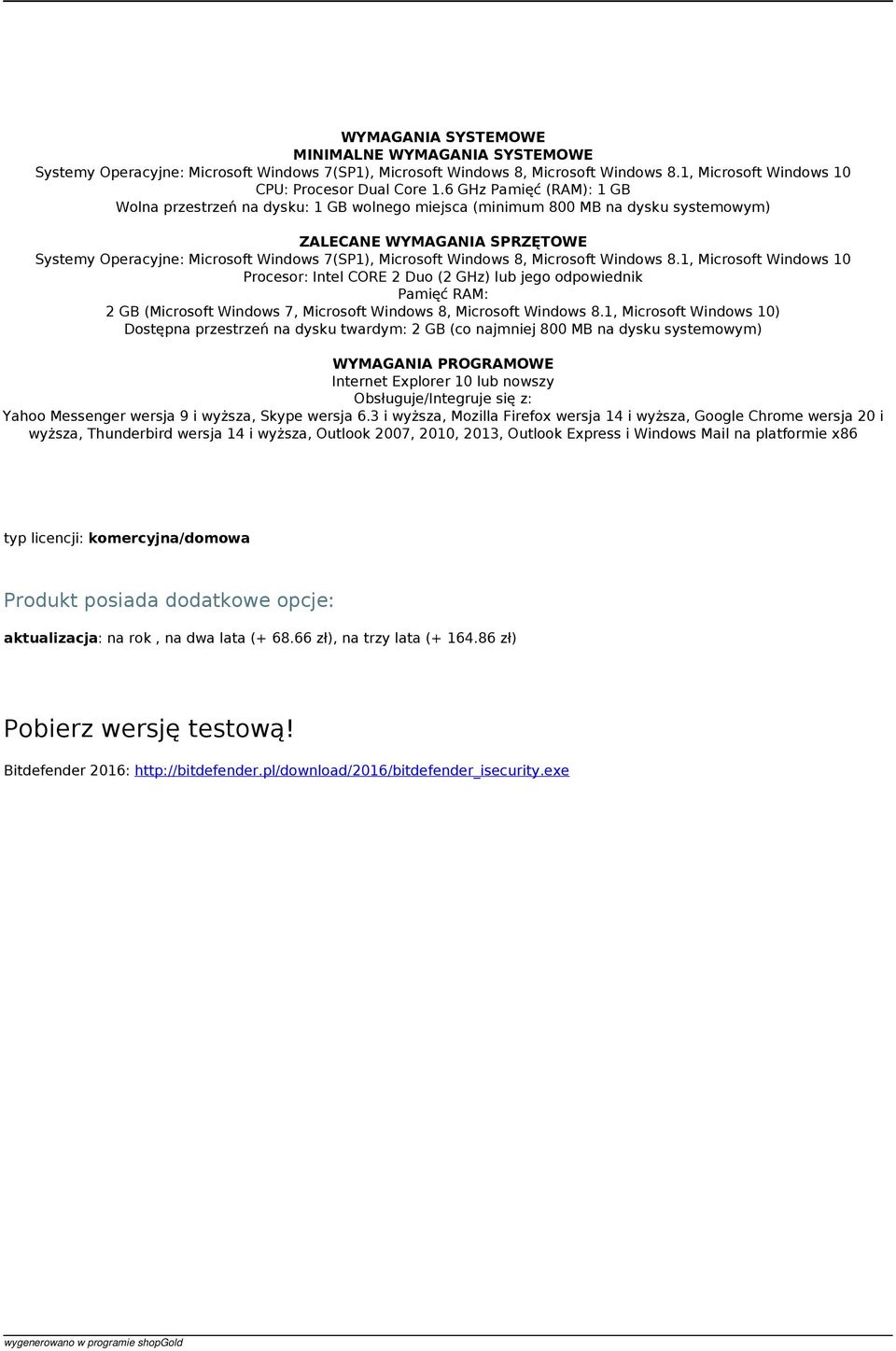 WYMAGANIA SYSTEMOWE
MINIMALNE WYMAGANIA SYSTEMOWE
Systemy Operacyjne: Microsoft Windows 7(SP1), Microsoft Windows 8, Microsoft Windows 8.1, Microsoft Windows 10
CPU: Procesor Dual Core 1.6 GHz Pamięć (RAM): 1 GB
Wolna przestrzeń na dysku: 1 GB wolnego miejsca (minimum 800 MB na dysku systemowym)

ZALECANE WYMAGANIA SPRZĘTOWE
Systemy Operacyjne: Microsoft Windows 7(SP1), Microsoft Windows 8, Microsoft Windows 8.1, Microsoft Windows 10
Procesor: Intel CORE 2 Duo (2 GHz) lub jego odpowiednik
Pamięć RAM:
2 GB (Microsoft Windows 7, Microsoft Windows 8, Microsoft Windows 8.1, Microsoft Windows 10)
Dostępna przestrzeń na dysku twardym: 2 GB (co najmniej 800 MB na dysku systemowym)

WYMAGANIA PROGRAMOWE
Internet Explorer 10 lub nowszy
Obsługuje/Integruje się z:
Yahoo Messenger wersja 9 i wyższa, Skype wersja 6.3 i wyższa, Mozilla Firefox wersja 14 i wyższa, Google Chrome wersja 20 i wyższa, Thunderbird wersja 14 i wyższa, Outlook 2007, 2010, 2013, Outlook Express i Windows Mail na platformie x86

typ licencji: komercyjna/domowa

Produkt posiada dodatkowe opcje:

aktualizacja: na rok , na dwa lata (+ 68.66 zł), na trzy lata (+ 164.86 zł)

Pobierz wersję testową!

Bitdefender 2016: http://bitdefender.pl/download/2016/bitdefender_isecurity.exe

wygenerowano w programie shopGold